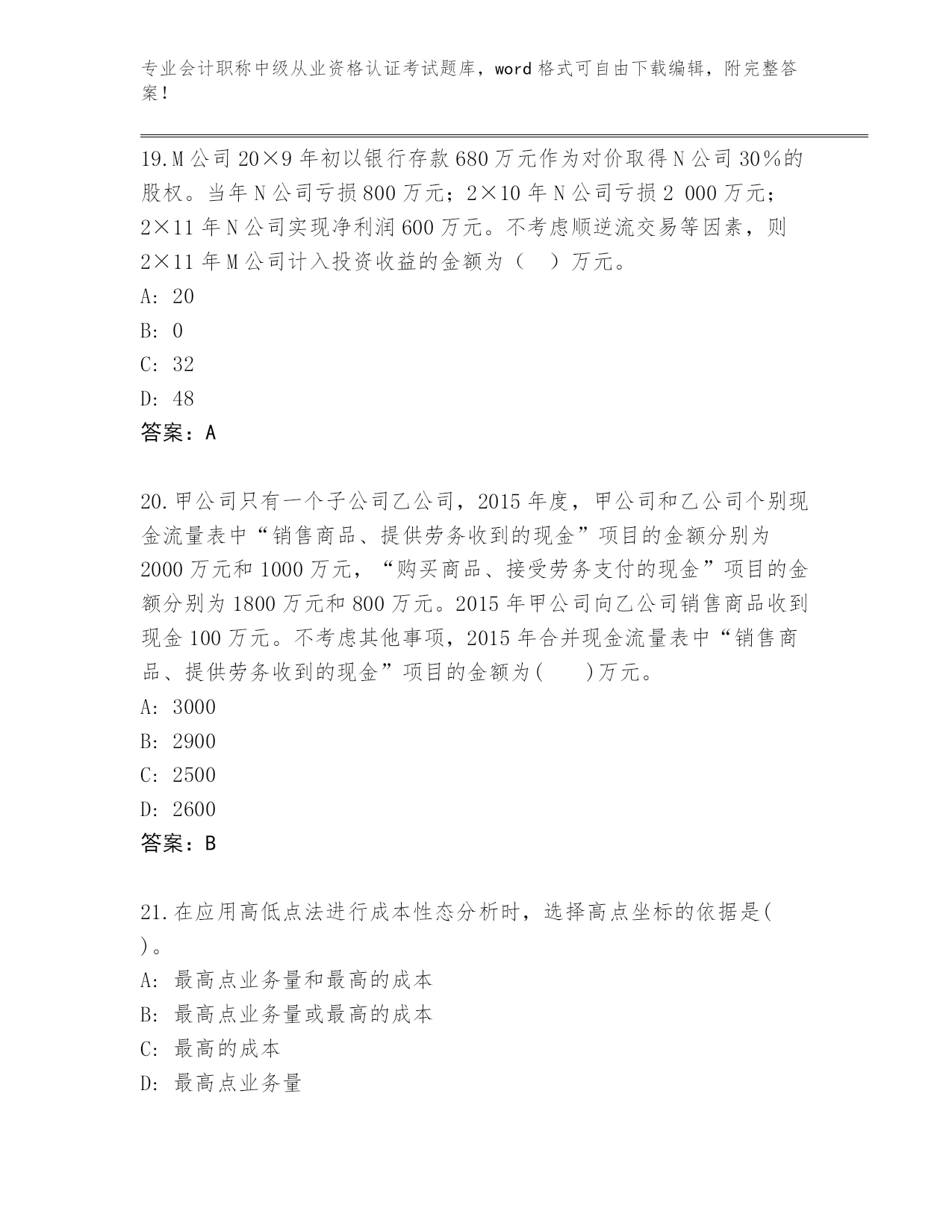 专业会计职称中级从业资格认证考试题库，word 格式可自由下载编辑，附完整答案！

19.M 公司 20×9 年初以银行存款 680 万元作为对价取得 N 公司 30％的股权。当年 N 公司亏损 800 万元；2×10 年 N 公司亏损 2 000 万元；2×11 年 N 公司实现净利润 600 万元。不考虑顺逆流交易等因素，则 2×11 年 M 公司计入投资收益的金额为（　）万元。
A: 20
B: 0
C: 32
D: 48
答案：A

20.甲公司只有一个子公司乙公司，2015 年度，甲公司和乙公司个别现金流量表中“销售商品、提供劳务收到的现金”项目的金额分别为 2000 万元和 1000 万元，“购买商品、接受劳务支付的现金”项目的金额分别为 1800 万元和 800 万元。2015 年甲公司向乙公司销售商品收到现金 100 万元。不考虑其他事项，2015 年合并现金流量表中“销售商品、提供劳务收到的现金”项目的金额为(　　)万元。
A: 3000
B: 2900
C: 2500
D: 2600
答案：B

21.在应用高低点法进行成本性态分析时，选择高点坐标的依据是(　)。
A: 最高点业务量和最高的成本
B: 最高点业务量或最高的成本
C: 最高的成本
D: 最高点业务量